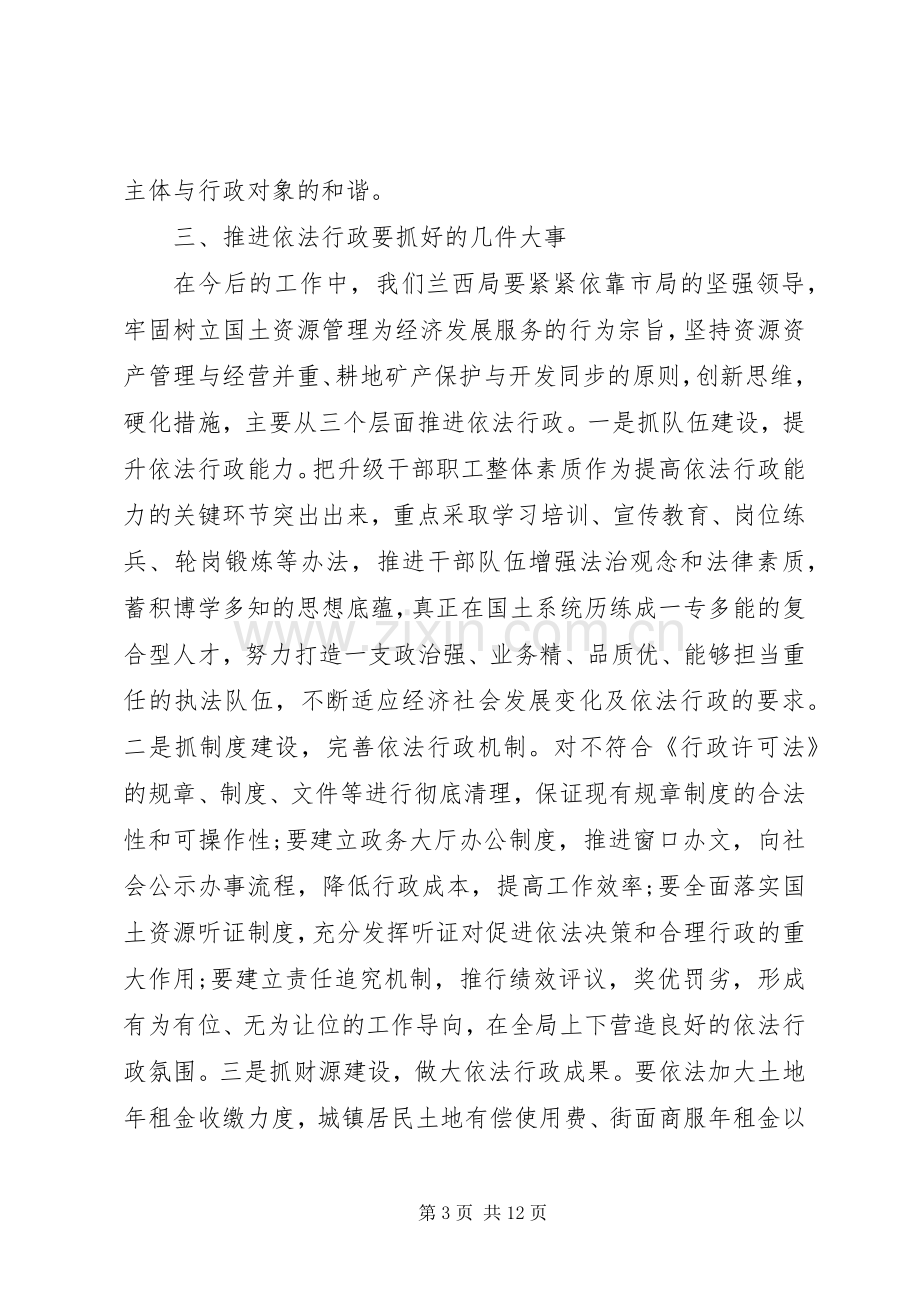 主体与行政对象的和谐。

三、推进依法行政要抓好的几件大事

在今后的工作中，我们兰西局要紧紧依靠市局的坚强领导，牢固树立国土资源管理为经济发展服务的行为宗旨，坚持资源资产管理与经营并重、耕地矿产保护与开发同步的原则，创新思维，硬化措施，主要从三个层面推进依法行政。一是抓队伍建设，提升依法行政能力。把升级干部职工整体素质作为提高依法行政能力的关键环节突出出来，重点采取学习培训、宣传教育、岗位练兵、轮岗锻炼等办法，推进干部队伍增强法治观念和法律素质，蓄积博学多知的思想底蕴，真正在国土系统历练成一专多能的复合型人才，努力打造一支政治强、业务精、品质优、能够担当重任的执法队伍，不断适应经济社会发展变化及依法行政的要求。二是抓制度建设，完善依法行政机制。对不符合《行政许可法》的规章、制度、文件等进行彻底清理，保证现有规章制度的合法性和可操作性;要建立政务大厅办公制度，推进窗口办文，向社会公示办事流程，降低行政成本，提高工作效率;要全面落实国土资源听证制度，充分发挥听证对促进依法决策和合理行政的重大作用;要建立责任追究机制，推行绩效评议，奖优罚劣，形成有为有位、无为让位的工作导向，在全局上下营造良好的依法行政氛围。三是抓财源建设，做大依法行政成果。要依法加大土地年租金收缴力度，城镇居民土地有偿使用费、街面商服年租金以

第3页 共12页

www.zixin.com.cn